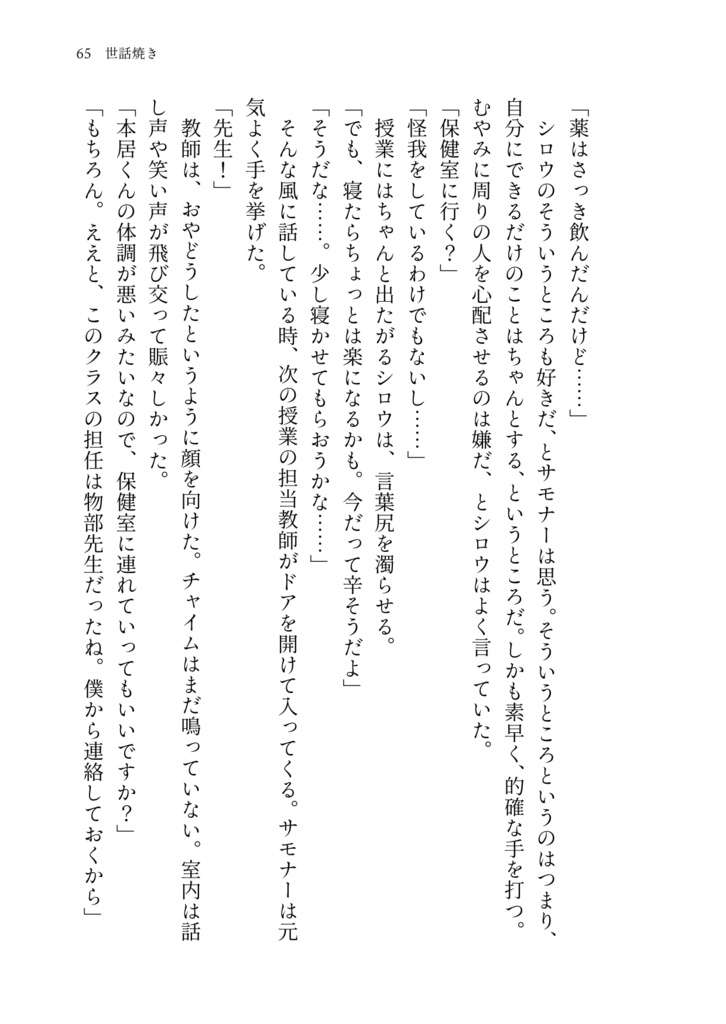 65　世話焼き

「薬はさっき飲んだんだけど……」

シロウのそういうところも好きだ、とサモナーは思う。そういうところというのはつまり、自分にできるだけのことはちゃんとする、というところだ。しかも素早く、的確な手を打つ。むやみに周りの人を心配させるのは嫌だ、とシロウはよく言っていた。

「保健室に行く？」

「怪我をしているわけでもないし……」

授業にはちゃんと出たがるシロウは、言葉尻を濁らせる。

「でも、寝たらちょっとは楽になるかも。今だって辛そうだよ」

「そうだな……。少し寝かせてもらおうかな……」

そんな風に話している時、次の授業の担当教師がドアを開けて入ってくる。サモナーは元気よく手を挙げた。

「先生！」

教師は、おやどうしたというように顔を向けた。チャイムはまだ鳴っていない。室内は話し声や笑い声が飛び交って賑々しかった。

「本居くんの体調が悪いみたいなので、保健室に連れていってもいいですか？」

「もちろん。ええと、このクラスの担任は物部先生だったね。僕から連絡しておくから」